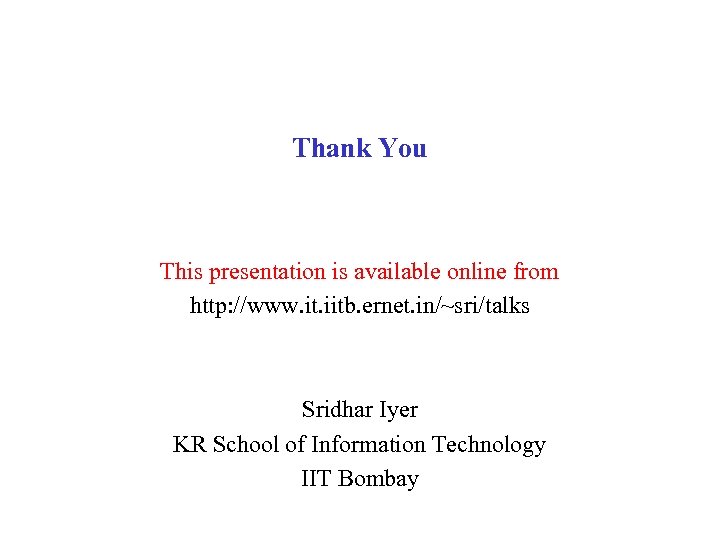 Thank You

This presentation is available online from
http://www.it.iitb.ernet.in/~sri/talks

Sridhar Iyer
KR School of Information Technology
IIT Bombay